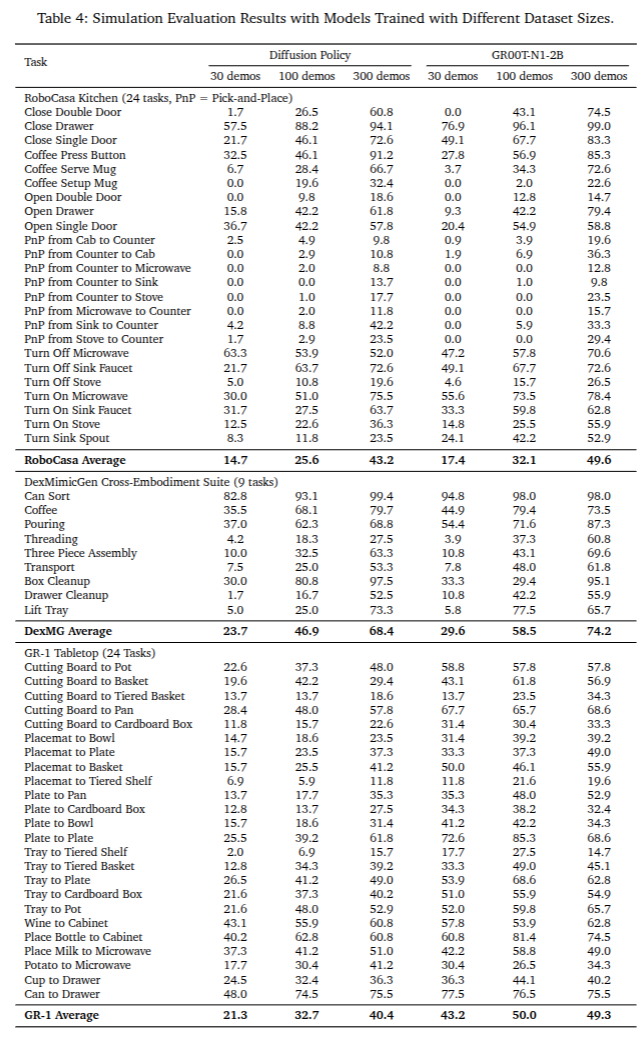 Table 4: Simulation Evaluation Results with Models Trained with Different Dataset Sizes.

| Task | Diffusion Policy 30 demos | Diffusion Policy 100 demos | Diffusion Policy 300 demos | GR00T-N1-2B 30 demos | GR00T-N1-2B 100 demos | GR00T-N1-2B 300 demos |
|---|---|---|---|---|---|---|
| RoboCasa Kitchen (24 tasks, PnP = Pick-and-Place) | | | | | | |
| Close Double Door | 1.7 | 26.5 | 60.8 | 0.0 | 43.1 | 74.5 |
| Close Drawer | 57.5 | 88.2 | 94.1 | 76.9 | 96.1 | 99.0 |
| Close Single Door | 21.7 | 46.1 | 72.6 | 49.1 | 67.7 | 83.3 |
| Coffee Press Button | 32.5 | 46.1 | 91.2 | 27.8 | 56.9 | 85.3 |
| Coffee Serve Mug | 6.7 | 28.4 | 66.7 | 3.7 | 34.3 | 72.6 |
| Coffee Setup Mug | 0.0 | 19.6 | 32.4 | 0.0 | 2.0 | 22.6 |
| Open Double Door | 0.0 | 9.8 | 18.6 | 0.0 | 12.8 | 14.7 |
| Open Drawer | 15.8 | 42.2 | 61.8 | 9.3 | 42.2 | 79.4 |
| Open Single Door | 36.7 | 42.2 | 57.8 | 20.4 | 54.9 | 58.8 |
| PnP from Cab to Counter | 2.5 | 4.9 | 9.8 | 0.9 | 3.9 | 19.6 |
| PnP from Counter to Cab | 0.0 | 2.9 | 10.8 | 1.9 | 6.9 | 36.3 |
| PnP from Counter to Microwave | 0.0 | 2.0 | 8.8 | 0.0 | 0.0 | 12.8 |
| PnP from Counter to Sink | 0.0 | 0.0 | 13.7 | 0.0 | 1.0 | 9.8 |
| PnP from Counter to Stove | 0.0 | 1.0 | 17.7 | 0.0 | 0.0 | 23.5 |
| PnP from Microwave to Counter | 0.0 | 2.0 | 11.8 | 0.0 | 0.0 | 15.7 |
| PnP from Sink to Counter | 4.2 | 8.8 | 42.2 | 0.0 | 5.9 | 33.3 |
| PnP from Stove to Counter | 1.7 | 2.9 | 23.5 | 0.0 | 0.0 | 29.4 |
| Turn Off Microwave | 63.3 | 53.9 | 52.0 | 47.2 | 57.8 | 70.6 |
| Turn Off Sink Faucet | 21.7 | 63.7 | 72.6 | 49.1 | 67.7 | 72.6 |
| Turn Off Stove | 5.0 | 10.8 | 19.6 | 4.6 | 15.7 | 26.5 |
| Turn On Microwave | 30.0 | 51.0 | 75.5 | 55.6 | 73.5 | 78.4 |
| Turn On Sink Faucet | 31.7 | 27.5 | 63.7 | 33.3 | 59.8 | 62.8 |
| Turn On Stove | 12.5 | 22.6 | 36.3 | 14.8 | 25.5 | 55.9 |
| Turn Sink Spout | 8.3 | 11.8 | 23.5 | 24.1 | 42.2 | 52.9 |
| **RoboCasa Average** | **14.7** | **25.6** | **43.2** | **17.4** | **32.1** | **49.6** |
| DexMimicGen Cross-Embodiment Suite (9 tasks) | | | | | | |
| Can Sort | 82.8 | 93.1 | 99.4 | 94.8 | 98.0 | 98.0 |
| Coffee | 35.5 | 68.1 | 79.7 | 44.9 | 79.4 | 73.5 |
| Pouring | 37.0 | 62.3 | 68.8 | 54.4 | 71.6 | 87.3 |
| Threading | 4.2 | 18.3 | 27.5 | 3.9 | 37.3 | 60.8 |
| Three Piece Assembly | 10.0 | 32.5 | 63.3 | 10.8 | 43.1 | 69.6 |
| Transport | 7.5 | 25.0 | 53.3 | 7.8 | 48.0 | 61.8 |
| Box Cleanup | 30.0 | 80.8 | 97.5 | 33.3 | 29.4 | 95.1 |
| Drawer Cleanup | 1.7 | 16.7 | 52.5 | 10.8 | 42.2 | 55.9 |
| Lift Tray | 5.0 | 25.0 | 73.3 | 5.8 | 77.5 | 65.7 |
| **DexMG Average** | **23.7** | **46.9** | **68.4** | **29.6** | **58.5** | **74.2** |
| GR-1 Tabletop (24 Tasks) | | | | | | |
| Cutting Board to Pot | 22.6 | 37.3 | 48.0 | 58.8 | 57.8 | 57.8 |
| Cutting Board to Basket | 19.6 | 42.2 | 29.4 | 43.1 | 61.8 | 56.9 |
| Cutting Board to Tiered Basket | 13.7 | 13.7 | 18.6 | 13.7 | 23.5 | 34.3 |
| Cutting Board to Pan | 28.4 | 48.0 | 57.8 | 67.7 | 65.7 | 68.6 |
| Cutting Board to Cardboard Box | 11.8 | 15.7 | 22.6 | 31.4 | 30.4 | 33.3 |
| Placemat to Bowl | 14.7 | 18.6 | 23.5 | 31.4 | 39.2 | 39.2 |
| Placemat to Plate | 15.7 | 23.5 | 37.3 | 33.3 | 37.3 | 49.0 |
| Placemat to Basket | 15.7 | 25.5 | 41.2 | 50.0 | 46.1 | 55.9 |
| Placemat to Tiered Shelf | 6.9 | 5.9 | 11.8 | 11.8 | 21.6 | 19.6 |
| Plate to Pan | 13.7 | 17.7 | 35.3 | 35.3 | 48.0 | 52.9 |
| Plate to Cardboard Box | 12.8 | 13.7 | 27.5 | 34.3 | 38.2 | 32.4 |
| Plate to Bowl | 15.7 | 18.6 | 31.4 | 41.2 | 42.2 | 34.3 |
| Plate to Plate | 25.5 | 39.2 | 61.8 | 72.6 | 85.3 | 68.6 |
| Tray to Tiered Shelf | 2.0 | 6.9 | 15.7 | 17.7 | 27.5 | 14.7 |
| Tray to Tiered Basket | 12.8 | 34.3 | 39.2 | 33.3 | 49.0 | 45.1 |
| Tray to Plate | 26.5 | 41.2 | 49.0 | 53.9 | 68.6 | 62.8 |
| Tray to Cardboard Box | 21.6 | 37.3 | 40.2 | 51.0 | 55.9 | 54.9 |
| Tray to Pot | 21.6 | 48.0 | 52.9 | 52.0 | 59.8 | 65.7 |
| Wine to Cabinet | 43.1 | 55.9 | 60.8 | 57.8 | 53.9 | 62.8 |
| Place Bottle to Cabinet | 40.2 | 62.8 | 60.8 | 60.8 | 81.4 | 74.5 |
| Place Milk to Microwave | 37.3 | 41.2 | 51.0 | 42.2 | 58.8 | 49.0 |
| Potato to Microwave | 17.7 | 30.4 | 41.2 | 30.4 | 26.5 | 34.3 |
| Cup to Drawer | 24.5 | 32.4 | 36.3 | 36.3 | 44.1 | 40.2 |
| Can to Drawer | 48.0 | 74.5 | 75.5 | 77.5 | 76.5 | 75.5 |
| **GR-1 Average** | **21.3** | **32.7** | **40.4** | **43.2** | **50.0** | **49.3** |